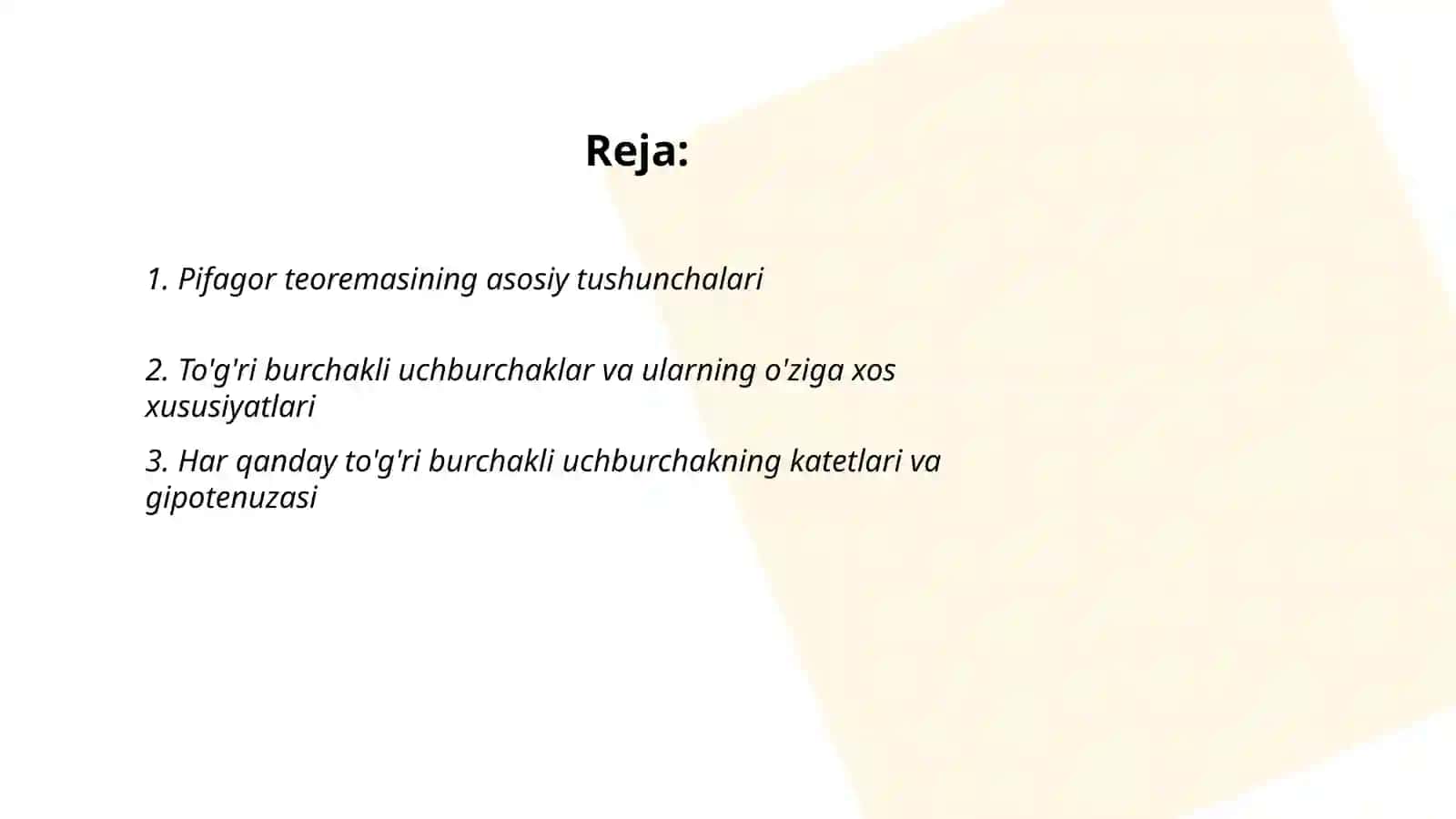 Reja:

1. Pifagor teoremasining asosiy tushunchalari

2. To'g'ri burchakli uchburchaklar va ularning o'ziga xos xususiyatlari

3. Har qanday to'g'ri burchakli uchburchakning katetlari va gipotenuzasi